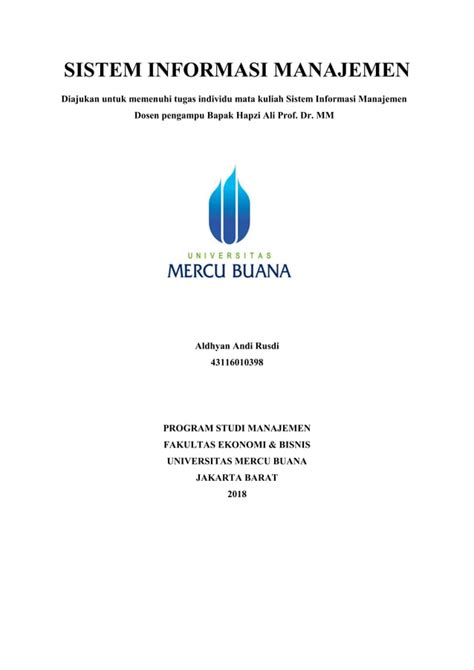 SISTEM INFORMASI MANAJEMEN

Diajukan untuk memenuhi tugas individu mata kuliah Sistem Informasi Manajemen

Dosen pengampu Bapak Hapzi Ali Prof. Dr. MM

UNIVERSITAS
MERCU BUANA

Aldhyan Andi Rusdi
43116010398

PROGRAM STUDI MANAJEMEN
FAKULTAS EKONOMI & BISNIS
UNIVERSITAS MERCU BUANA
JAKARTA BARAT
2018